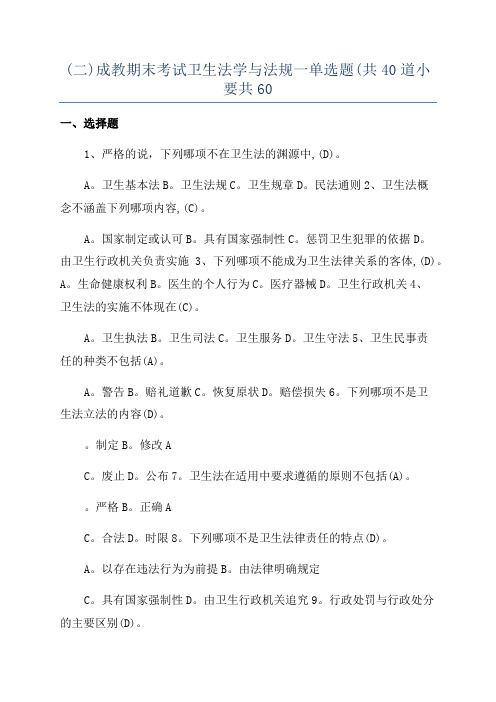 (二)成教期末考试卫生法学与法规一单选题(共40道小要共60

一、选择题

1、严格的说，下列哪项不在卫生法的渊源中,(D)。

A。卫生基本法B。卫生法规C。卫生规章D。民法通则2、卫生法概念不涵盖下列哪项内容,(C)。

A。国家制定或认可B。具有国家强制性C。惩罚卫生犯罪的依据D。由卫生行政机关负责实施 3、下列哪项不能成为卫生法律关系的客体,(D)。A。生命健康权利B。医生的个人行为C。医疗器械D。卫生行政机关4、卫生法的实施不体现在(C)。

A。卫生执法B。卫生司法C。卫生服务D。卫生守法5、卫生民事责任的种类不包括(A)。

A。警告B。赔礼道歉C。恢复原状D。赔偿损失6。下列哪项不是卫生法立法的内容(D)。

。制定B。修改A

C。废止D。公布7。卫生法在适用中要求遵循的原则不包括(A)。

。严格B。正确A

C。合法D。时限8。下列哪项不是卫生法律责任的特点(D)。

A。以存在违法行为为前提B。由法律明确规定

C。具有国家强制性D。由卫生行政机关追究9。行政处罚与行政处分的主要区别(D)。